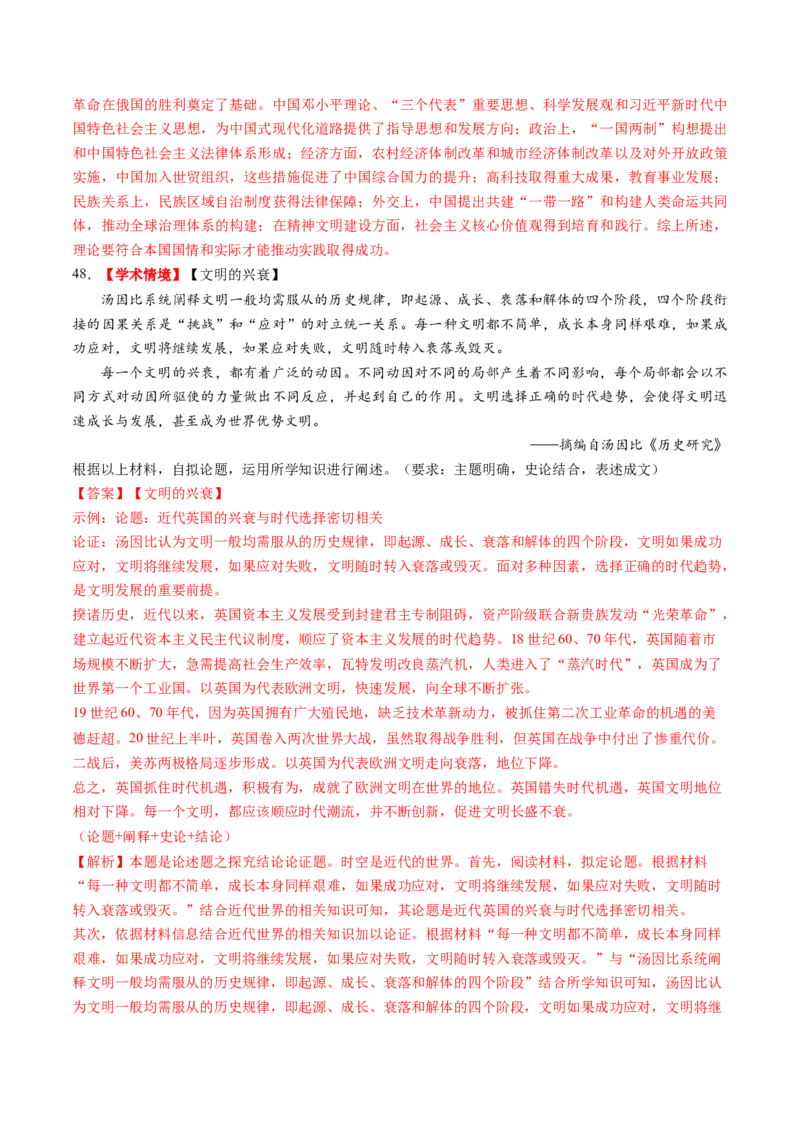 革命在俄国的胜利奠定了基础。中国邓小平理论、“三个代表”重要思想、科学发展观和习近平新时代中国特色社会主义思想，为中国式现代化道路提供了指导思想和发展方向；政治上，“一国两制”构想提出和中国特色社会主义法律体系形成；经济方面，农村经济体制改革和城市经济体制改革以及对外开放政策实施，中国加入世贸组织，这些措施促进了中国综合国力的提升；高科技取得重大成果，教育事业发展；民族关系上，民族区域自治制度获得法律保障；外交上，中国提出共建“一带一路”和构建人类命运共同体，推动全球治理体系的构建；在精神文明建设方面，社会主义核心价值观得到培育和践行。综上所述，理论要符合本国国情和实际才能推动实践取得成功。

48.【学术情境】【文明的兴衰】

汤因比系统阐释文明一般均需服从的历史规律，即起源、成长、衰落和解体的四个阶段，四个阶段衔接的因果关系是“挑战”和“应对”的对立统一关系。每一种文明都不简单，成长本身同样艰难，如果成功应对，文明将继续发展，如果应对失败，文明随时转入衰落或毁灭。

每一个文明的兴衰，都有着广泛的动因。不同动因对不同的局部产生着不同影响，每个局部都会以不同方式对动因所驱使的力量做出不同反应，并起到自己的作用。文明选择正确的时代趋势，会使得文明迅速成长与发展，甚至成为世界优势文明。

——摘编自汤因比《历史研究》

根据以上材料，自拟论题，运用所学知识进行阐述。（要求：主题明确，史论结合，表述成文）

【答案】【文明的兴衰】

示例：论题：近代英国的兴衰与时代选择密切相关

论证：汤因比认为文明一般均需服从的历史规律，即起源、成长、衰落和解体的四个阶段，文明如果成功应对，文明将继续发展，如果应对失败，文明随时转入衰落或毁灭。面对多种因素，选择正确的时代趋势，是文明发展的重要前提。

揆诸历史，近代以来，英国资本主义发展受到封建君主专制阻碍，资产阶级联合新贵族发动“光荣革命”，建立起近代资本主义民主代议制度，顺应了资本主义发展的时代趋势。18世纪60、70年代，英国随着市场规模不断扩大，急需提高社会生产效率，瓦特发明改良蒸汽机，人类进入了“蒸汽时代”，英国成为了世界第一个工业国。以英国为代表欧洲文明，快速发展，向全球不断扩张。

19世纪60、70年代，因为英国拥有广大殖民地，缺乏技术革新动力，被抓住第二次工业革命的机遇的美德赶超。20世纪上半叶，英国卷入两次世界大战，虽然取得战争胜利，但英国在战争中付出了惨重代价。二战后，美苏两极格局逐步形成。以英国为代表欧洲文明走向衰落，地位下降。

总之，英国抓住时代机遇，积极有为，成就了欧洲文明在世界的地位。英国错失时代机遇，英国文明地位相对下降。每一个文明，都应该顺应时代潮流，并不断创新，促进文明长盛不衰。

（论题+阐释+史论+结论）

【解析】本题是论述题之探究结论论证题。时空是近代的世界。首先，阅读材料，拟定论题。根据材料“每一种文明都不简单，成长本身同样艰难，如果成功应对，文明将继续发展，如果应对失败，文明随时转入衰落或毁灭。”结合近代世界的相关知识可知，其论题是近代英国的兴衰与时代选择密切相关。

其次，依据材料信息结合近代世界的相关知识加以论证。根据材料“每一种文明都不简单，成长本身同样艰难，如果成功应对，文明将继续发展，如果应对失败，文明随时转入衰落或毁灭。”与“汤因比系统阐释文明一般均需服从的历史规律，即起源、成长、衰落和解体的四个阶段”结合所学知识可知，汤因比认为文明一般均需服从的历史规律，即起源、成长、衰落和解体的四个阶段，文明如果成功应对，文明将继